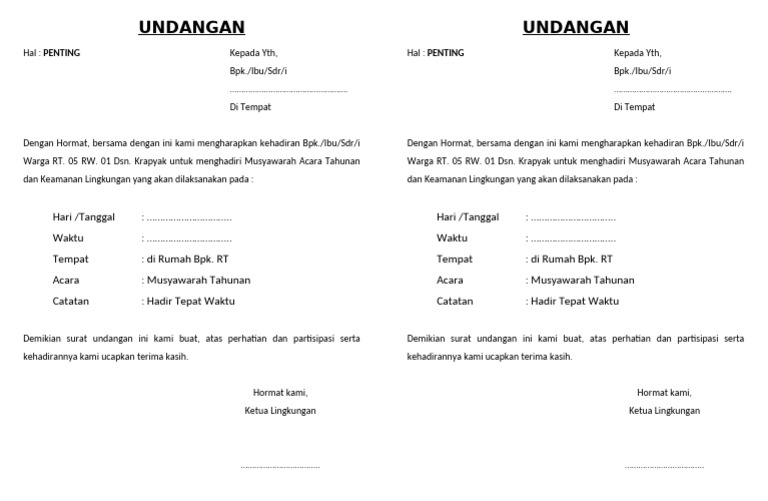 UNDANGAN

Hal : PENTING

Kepada Yth,
Bpk./Ibu/Sdr/i
____
Di Tempat

Dengan Hormat, bersama dengan ini kami mengharapkan kehadiran Bpk./Ibu/Sdr/i Warga RT. 05 RW. 01 Dsn. Krapyak untuk menghadiri Musyawarah Acara Tahunan dan Keamanan Lingkungan yang akan dilaksanakan pada :

Hari /Tanggal : ____
Waktu : ____
Tempat : di Rumah Bpk. RT
Acara : Musyawarah Tahunan
Catatan : Hadir Tepat Waktu

Demikian surat undangan ini kami buat, atas perhatian dan partisipasi serta kehadirannya kami ucapkan terima kasih.

Hormat kami,
Ketua Lingkungan

____

UNDANGAN

Hal : PENTING

Kepada Yth,
Bpk./Ibu/Sdr/i
____
Di Tempat

Dengan Hormat, bersama dengan ini kami mengharapkan kehadiran Bpk./Ibu/Sdr/i Warga RT. 05 RW. 01 Dsn. Krapyak untuk menghadiri Musyawarah Acara Tahunan dan Keamanan Lingkungan yang akan dilaksanakan pada :

Hari /Tanggal : ____
Waktu : ____
Tempat : di Rumah Bpk. RT
Acara : Musyawarah Tahunan
Catatan : Hadir Tepat Waktu

Demikian surat undangan ini kami buat, atas perhatian dan partisipasi serta kehadirannya kami ucapkan terima kasih.

Hormat kami,
Ketua Lingkungan

____